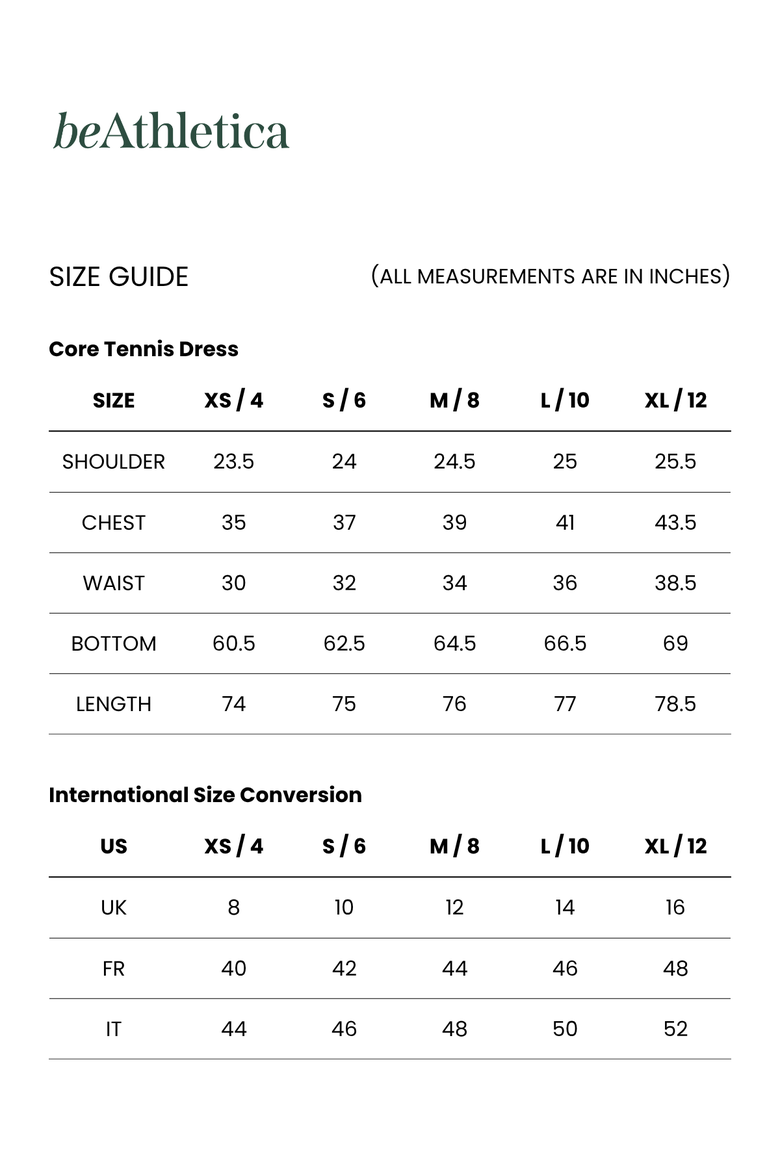 beAthletica

SIZE GUIDE (ALL MEASUREMENTS ARE IN INCHES)

Core Tennis Dress

| SIZE | XS / 4 | S / 6 | M / 8 | L / 10 | XL / 12 |
|---|---|---|---|---|---|
| SHOULDER | 23.5 | 24 | 24.5 | 25 | 25.5 |
| CHEST | 35 | 37 | 39 | 41 | 43.5 |
| WAIST | 30 | 32 | 34 | 36 | 38.5 |
| BOTTOM | 60.5 | 62.5 | 64.5 | 66.5 | 69 |
| LENGTH | 74 | 75 | 76 | 77 | 78.5 |

International Size Conversion

| US | XS / 4 | S / 6 | M / 8 | L / 10 | XL / 12 |
|---|---|---|---|---|---|
| UK | 8 | 10 | 12 | 14 | 16 |
| FR | 40 | 42 | 44 | 46 | 48 |
| IT | 44 | 46 | 48 | 50 | 52 |